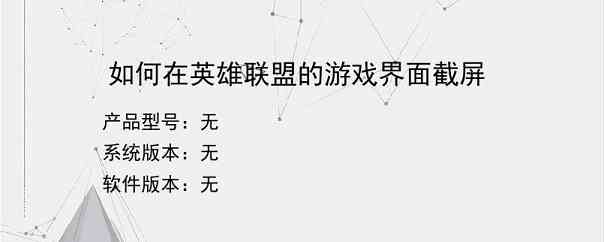 如何在英雄联盟的游戏界面截屏

产品型号：无
系统版本：无
软件版本：无